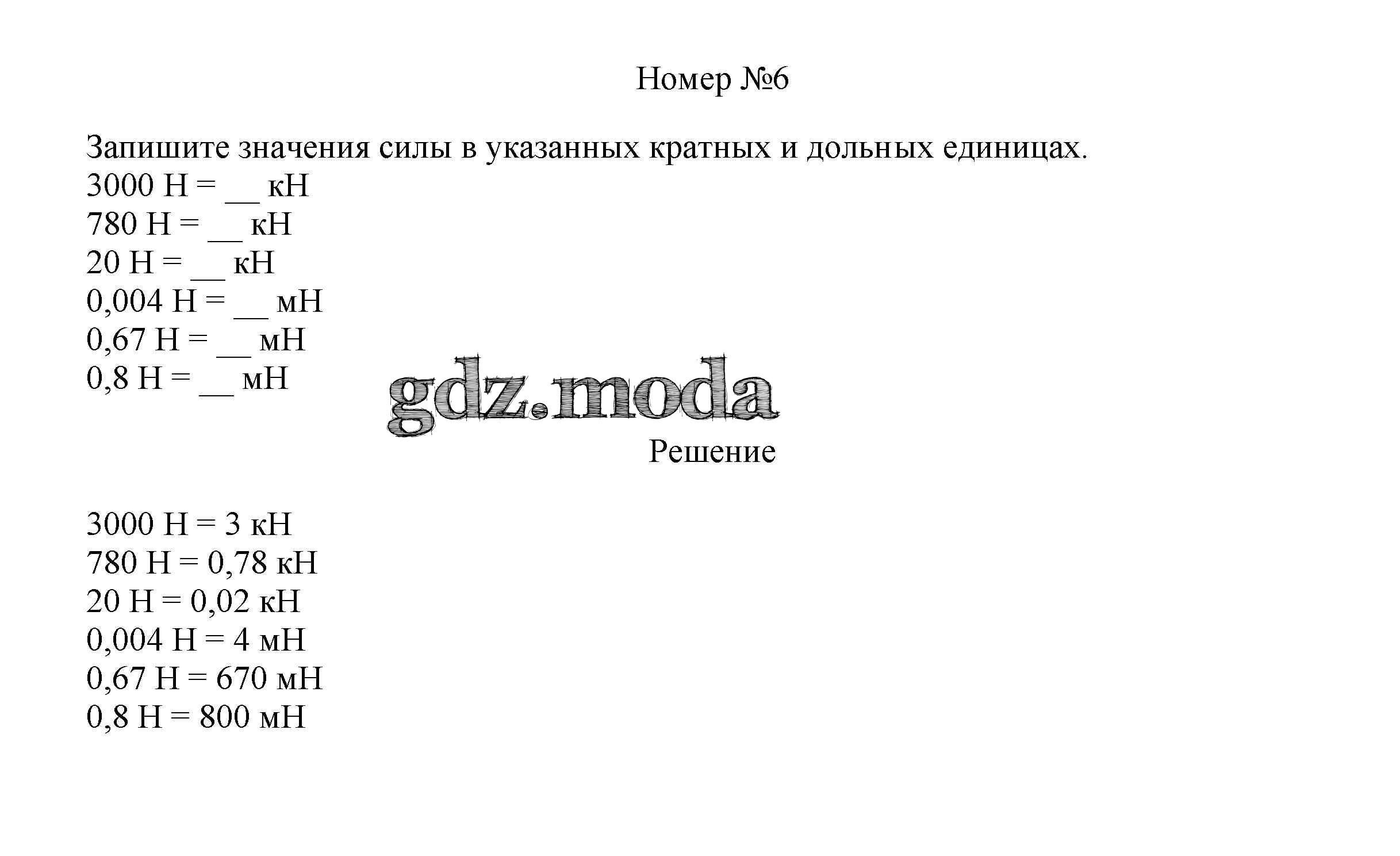 Номер №6

Запишите значения силы в указанных кратных и дольных единицах.
3000 Н = __ кН
780 Н = __ кН
20 Н = __ кН
0,004 Н = __ мН
0,67 Н = __ мН
0,8 Н = __ мН

gdz.moda

Решение

3000 Н = 3 кН
780 Н = 0,78 кН
20 Н = 0,02 кН
0,004 Н = 4 мН
0,67 Н = 670 мН
0,8 Н = 800 мН